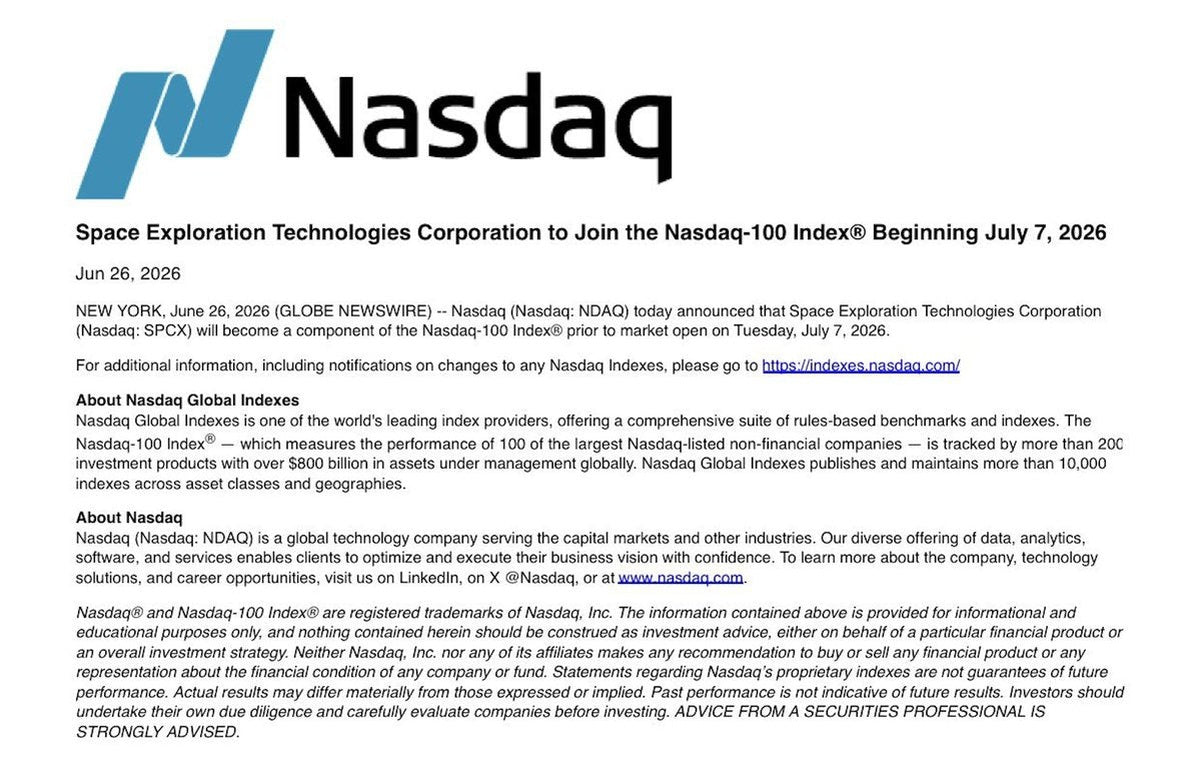 Nasdaq

Space Exploration Technologies Corporation to Join the Nasdaq-100 Index® Beginning July 7, 2026

Jun 26, 2026

NEW YORK, June 26, 2026 (GLOBE NEWSWIRE) -- Nasdaq (Nasdaq: NDAQ) today announced that Space Exploration Technologies Corporation (Nasdaq: SPCX) will become a component of the Nasdaq-100 Index® prior to market open on Tuesday, July 7, 2026.

For additional information, including notifications on changes to any Nasdaq Indexes, please go to https://indexes.nasdaq.com/

About Nasdaq Global Indexes
Nasdaq Global Indexes is one of the world's leading index providers, offering a comprehensive suite of rules-based benchmarks and indexes. The Nasdaq-100 Index® — which measures the performance of 100 of the largest Nasdaq-listed non-financial companies — is tracked by more than 200 investment products with over $800 billion in assets under management globally. Nasdaq Global Indexes publishes and maintains more than 10,000 indexes across asset classes and geographies.

About Nasdaq
Nasdaq (Nasdaq: NDAQ) is a global technology company serving the capital markets and other industries. Our diverse offering of data, analytics, software, and services enables clients to optimize and execute their business vision with confidence. To learn more about the company, technology solutions, and career opportunities, visit us on LinkedIn, on X @Nasdaq, or at www.nasdaq.com.

Nasdaq® and Nasdaq-100 Index® are registered trademarks of Nasdaq, Inc. The information contained above is provided for informational and educational purposes only, and nothing contained herein should be construed as investment advice, either on behalf of a particular financial product or an overall investment strategy. Neither Nasdaq, Inc. nor any of its affiliates makes any recommendation to buy or sell any financial product or any representation about the financial condition of any company or fund. Statements regarding Nasdaq's proprietary indexes are not guarantees of future performance. Actual results may differ materially from those expressed or implied. Past performance is not indicative of future results. Investors should undertake their own due diligence and carefully evaluate companies before investing. ADVICE FROM A SECURITIES PROFESSIONAL IS STRONGLY ADVISED.